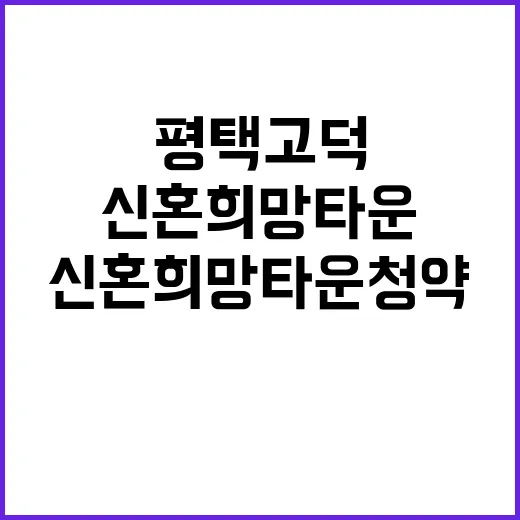 평택고덕
신혼희망타운
신혼희망타운청약